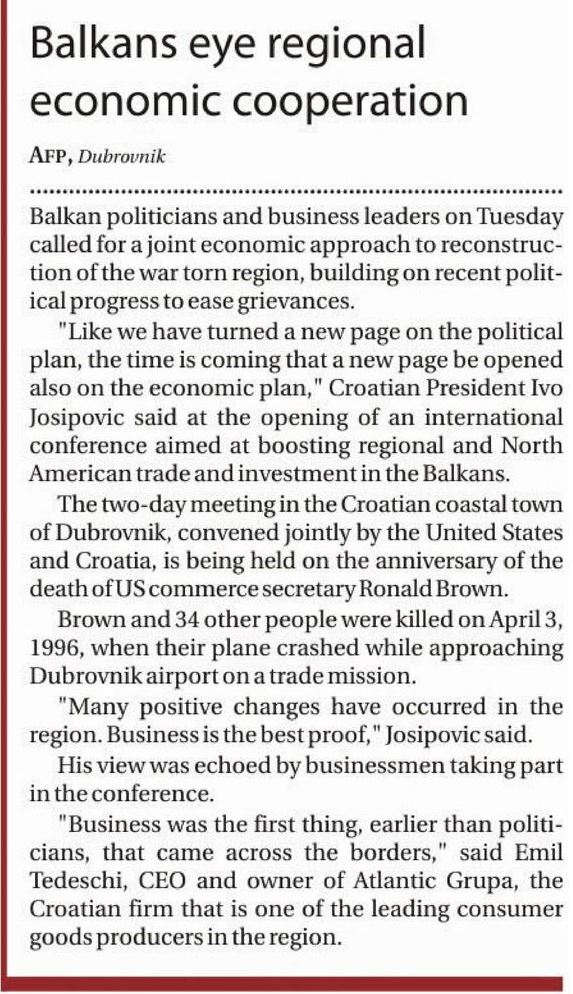 Balkans eye regional economic cooperation

AFP, Dubrovnik

Balkan politicians and business leaders on Tuesday called for a joint economic approach to reconstruction of the war torn region, building on recent political progress to ease grievances.

"Like we have turned a new page on the political plan, the time is coming that a new page be opened also on the economic plan," Croatian President Ivo Josipovic said at the opening of an international conference aimed at boosting regional and North American trade and investment in the Balkans.

The two-day meeting in the Croatian coastal town of Dubrovnik, convened jointly by the United States and Croatia, is being held on the anniversary of the death of US commerce secretary Ronald Brown.

Brown and 34 other people were killed on April 3, 1996, when their plane crashed while approaching Dubrovnik airport on a trade mission.

"Many positive changes have occurred in the region. Business is the best proof," Josipovic said.

His view was echoed by businessmen taking part in the conference.

"Business was the first thing, earlier than politicians, that came across the borders," said Emil Tedeschi, CEO and owner of Atlantic Grupa, the Croatian firm that is one of the leading consumer goods producers in the region.